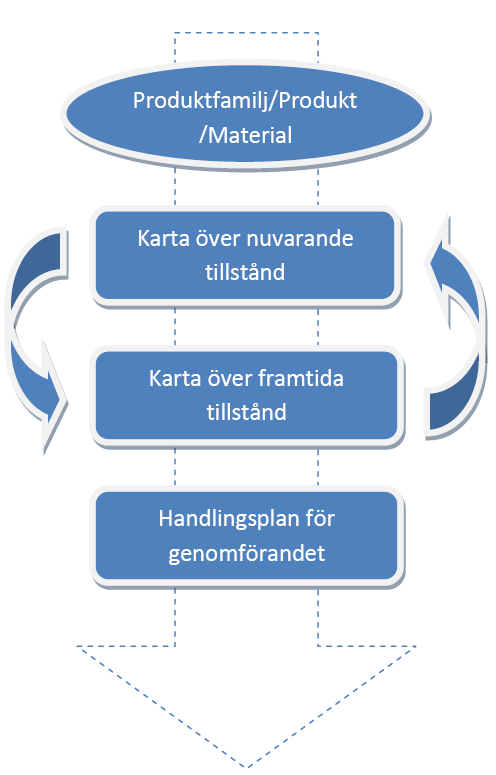 Produktfamilj/Produkt /Material

Karta över nuvarande tillstånd

Karta över framtida tillstånd

Handlingsplan för genomförandet